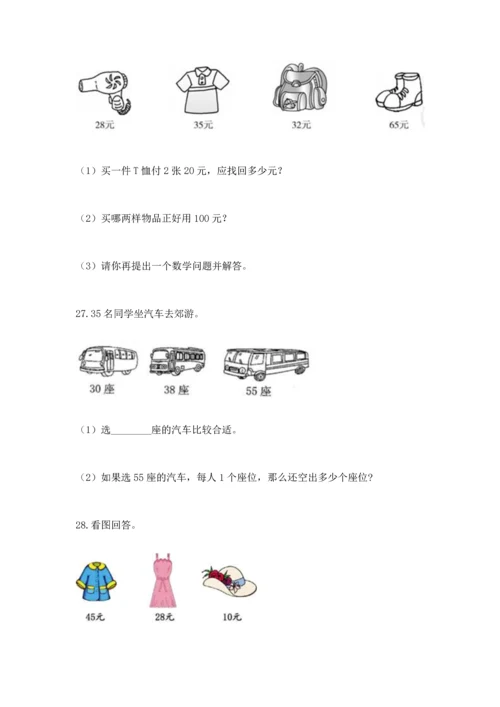 28元　35元　32元　65元

（1）买一件 T 恤付 2 张 20 元，应找回多少元？

（2）买哪两样物品正好用 100 元？

（3）请你再提出一个数学问题并解答。

27. 35 名同学坐汽车去郊游。

30 座　38 座　55 座

（1）选________座的汽车比较合适。

（2）如果选 55 座的汽车，每人 1 个座位，那么还空出多少个座位？

28. 看图回答。

45元　28元　10元